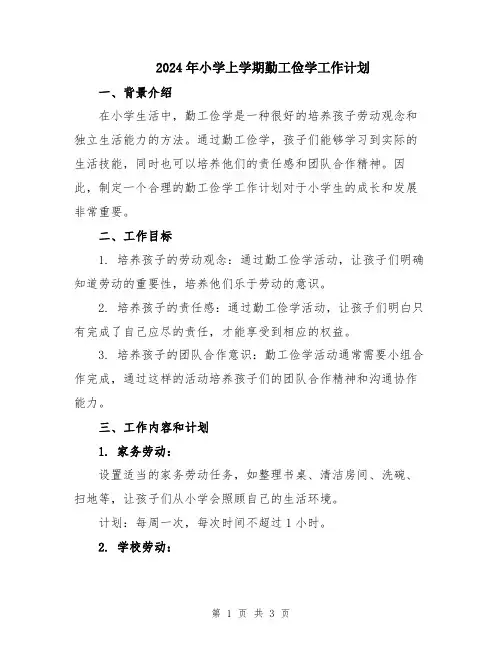 2024年小学上学期勤工俭学工作计划

一、背景介绍

在小学生活中，勤工俭学是一种很好的培养孩子劳动观念和独立生活能力的方法。通过勤工俭学，孩子们能够学习到实际的生活技能，同时也可以培养他们的责任感和团队合作精神。因此，制定一个合理的勤工俭学工作计划对于小学生的成长和发展非常重要。

二、工作目标

1. 培养孩子的劳动观念：通过勤工俭学活动，让孩子们明确知道劳动的重要性，培养他们乐于劳动的意识。

2. 培养孩子的责任感：通过勤工俭学活动，让孩子们明白只有完成了自己应尽的责任，才能享受到相应的权益。

3. 培养孩子的团队合作意识：勤工俭学活动通常需要小组合作完成，通过这样的活动培养孩子们的团队合作精神和沟通协作能力。

三、工作内容和计划

1. 家务劳动：

设置适当的家务劳动任务，如整理书桌、清洁房间、洗碗、扫地等，让孩子们从小学会照顾自己的生活环境。

计划：每周一次，每次时间不超过1小时。

2. 学校劳动：

第 1 页 共 3 页